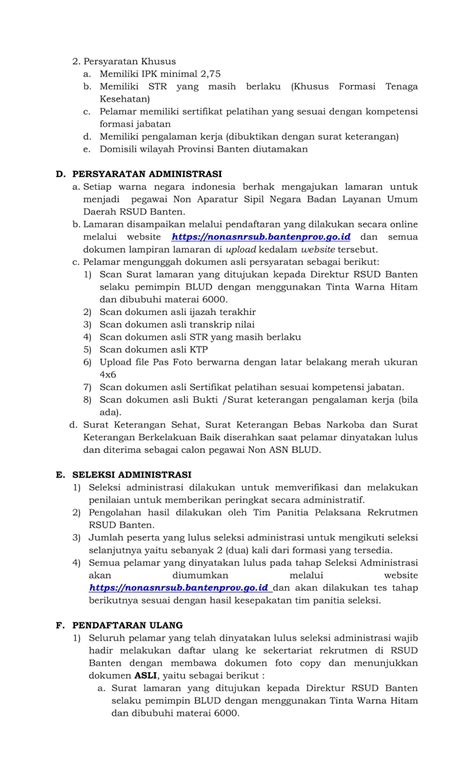 2. Persyaratan Khusus
a. Memiliki IPK minimal 2,75
b. Memiliki STR yang masih berlaku (Khusus Formasi Tenaga Kesehatan)
c. Pelamar memiliki sertifikat pelatihan yang sesuai dengan kompetensi formasi jabatan
d. Memiliki pengalaman kerja (dibuktikan dengan surat keterangan)
e. Domisili wilayah Provinsi Banten diutamakan

D. PERSYARATAN ADMINISTRASI
a. Setiap warna negara indonesia berhak mengajukan lamaran untuk menjadi pegawai Non Aparatur Sipil Negara Badan Layanan Umum Daerah RSUD Banten.
b. Lamaran disampaikan melalui pendaftaran yang dilakukan secara online melalui website https://nonasnrsub.bantenprov.go.id dan semua dokumen lampiran lamaran di upload kedalam website tersebut.
c. Pelamar mengunggah dokumen asli persyaratan sebagai berikut:
1) Scan Surat lamaran yang ditujukan kepada Direktur RSUD Banten selaku pemimpin BLUD dengan menggunakan Tinta Warna Hitam dan dibubuhi materai 6000.
2) Scan dokumen asli ijazah terakhir
3) Scan dokumen asli transkrip nilai
4) Scan dokumen asli STR yang masih berlaku
5) Scan dokumen asli KTP
6) Upload file Pas Foto berwarna dengan latar belakang merah ukuran 4x6
7) Scan dokumen asli Sertifikat pelatihan sesuai kompetensi jabatan.
8) Scan dokumen asli Bukti /Surat keterangan pengalaman kerja (bila ada).
d. Surat Keterangan Sehat, Surat Keterangan Bebas Narkoba dan Surat Keterangan Berkelakuan Baik diserahkan saat pelamar dinyatakan lulus dan diterima sebagai calon pegawai Non ASN BLUD.

E. SELEKSI ADMINISTRASI
1) Seleksi administrasi dilakukan untuk memverifikasi dan melakukan penilaian untuk memberikan peringkat secara administratif.
2) Pengolahan hasil dilakukan oleh Tim Panitia Pelaksana Rekrutmen RSUD Banten.
3) Jumlah peserta yang lulus seleksi administrasi untuk mengikuti seleksi selanjutnya yaitu sebanyak 2 (dua) kali dari formasi yang tersedia.
4) Semua pelamar yang dinyatakan lulus pada tahap Seleksi Administrasi akan diumumkan melalui website https://nonasnrsub.bantenprov.go.id dan akan dilakukan tes tahap berikutnya sesuai dengan hasil kesepakatan tim panitia seleksi.

F. PENDAFTARAN ULANG
1) Seluruh pelamar yang telah dinyatakan lulus seleksi administrasi wajib hadir melakukan daftar ulang ke sekertariat rekrutmen di RSUD Banten dengan membawa dokumen foto copy dan menunjukkan dokumen ASLI, yaitu sebagai berikut :
a. Surat lamaran yang ditujukan kepada Direktur RSUD Banten selaku pemimpin BLUD dengan menggunakan Tinta Warna Hitam dan dibubuhi materai 6000.